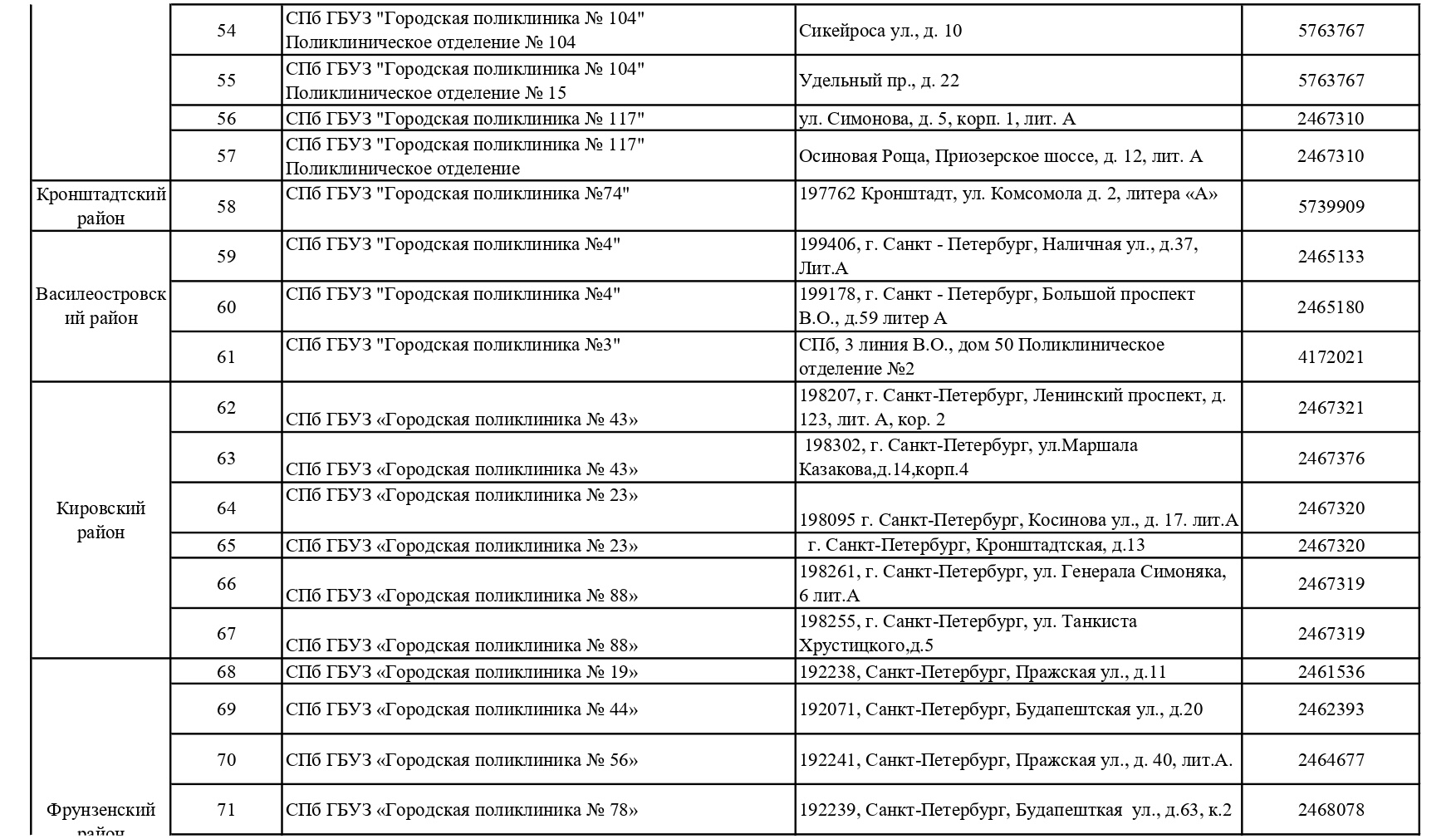 |  | 54 | СПб ГБУЗ "Городская поликлиника № 104" Поликлиническое отделение № 104 | Сикейроса ул., д. 10 | 5763767 |
|---|---|---|---|---|
|  | 55 | СПб ГБУЗ "Городская поликлиника № 104" Поликлиническое отделение № 15 | Удельный пр., д. 22 | 5763767 |
|  | 56 | СПб ГБУЗ "Городская поликлиника № 117" | ул. Симонова, д. 5, корп. 1, лит. А | 2467310 |
|  | 57 | СПб ГБУЗ "Городская поликлиника № 117" Поликлиническое отделение | Осиновая Роща, Приозерское шоссе, д. 12, лит. А | 2467310 |
| Кронштадтский район | 58 | СПб ГБУЗ "Городская поликлиника №74" | 197762 Кронштадт, ул. Комсомола д. 2, литера «А» | 5739909 |
| Василеостровский район | 59 | СПб ГБУЗ "Городская поликлиника №4" | 199406, г. Санкт - Петербург, Наличная ул., д.37, Лит.А | 2465133 |
|  | 60 | СПб ГБУЗ "Городская поликлиника №4" | 199178, г. Санкт - Петербург, Большой проспект В.О., д.59 литер А | 2465180 |
|  | 61 | СПб ГБУЗ "Городская поликлиника №3" | СПб, 3 линия В.О., дом 50 Поликлиническое отделение №2 | 4172021 |
| Кировский район | 62 | СПб ГБУЗ «Городская поликлиника № 43» | 198207, г. Санкт-Петербург, Ленинский проспект, д. 123, лит. А, кор. 2 | 2467321 |
|  | 63 | СПб ГБУЗ «Городская поликлиника № 43» | 198302, г. Санкт-Петербург, ул.Маршала Казакова,д.14,корп.4 | 2467376 |
|  | 64 | СПб ГБУЗ «Городская поликлиника № 23» | 198095 г. Санкт-Петербург, Косинова ул., д. 17. лит.А | 2467320 |
|  | 65 | СПб ГБУЗ «Городская поликлиника № 23» | г. Санкт-Петербург, Кронштадтская, д.13 | 2467320 |
|  | 66 | СПб ГБУЗ «Городская поликлиника № 88» | 198261, г. Санкт-Петербург, ул. Генерала Симоняка, 6 лит.А | 2467319 |
|  | 67 | СПб ГБУЗ «Городская поликлиника № 88» | 198255, г. Санкт-Петербург, ул. Танкиста Хрустицкого,д.5 | 2467319 |
| Фрунзенский район | 68 | СПб ГБУЗ «Городская поликлиника № 19» | 192238, Санкт-Петербург, Пражская ул., д.11 | 2461536 |
|  | 69 | СПб ГБУЗ «Городская поликлиника № 44» | 192071, Санкт-Петербург, Будапештская ул., д.20 | 2462393 |
|  | 70 | СПб ГБУЗ «Городская поликлиника № 56» | 192241, Санкт-Петербург, Пражская ул., д. 40, лит.А. | 2464677 |
|  | 71 | СПб ГБУЗ «Городская поликлиника № 78» | 192239, Санкт-Петербург, Будапешткая ул., д.63, к.2 | 2468078 |